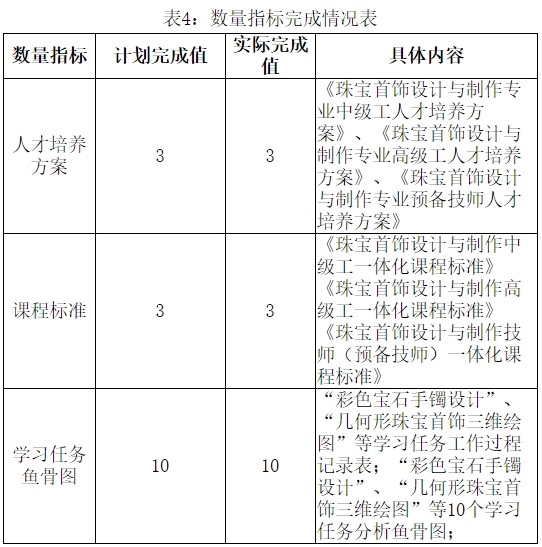 表4：数量指标完成情况表

| 数量指标 | 计划完成值 | 实际完成值 | 具体内容 |
|---|---|---|---|
| 人才培养方案 | 3 | 3 | 《珠宝首饰设计与制作专业中级工人才培养方案》、《珠宝首饰设计与制作专业高级工人才培养方案》、《珠宝首饰设计与制作专业预备技师人才培养方案》 |
| 课程标准 | 3 | 3 | 《珠宝首饰设计与制作中级工一体化课程标准》《珠宝首饰设计与制作高级工一体化课程标准》《珠宝首饰设计与制作技师（预备技师）一体化课程标准》 |
| 学习任务鱼骨图 | 10 | 10 | “彩色宝石手镯设计”、“几何形珠宝首饰三维绘图”等学习任务工作过程记录表；“彩色宝石手镯设计”、“几何形珠宝首饰三维绘图”等10个学习任务分析鱼骨图； |